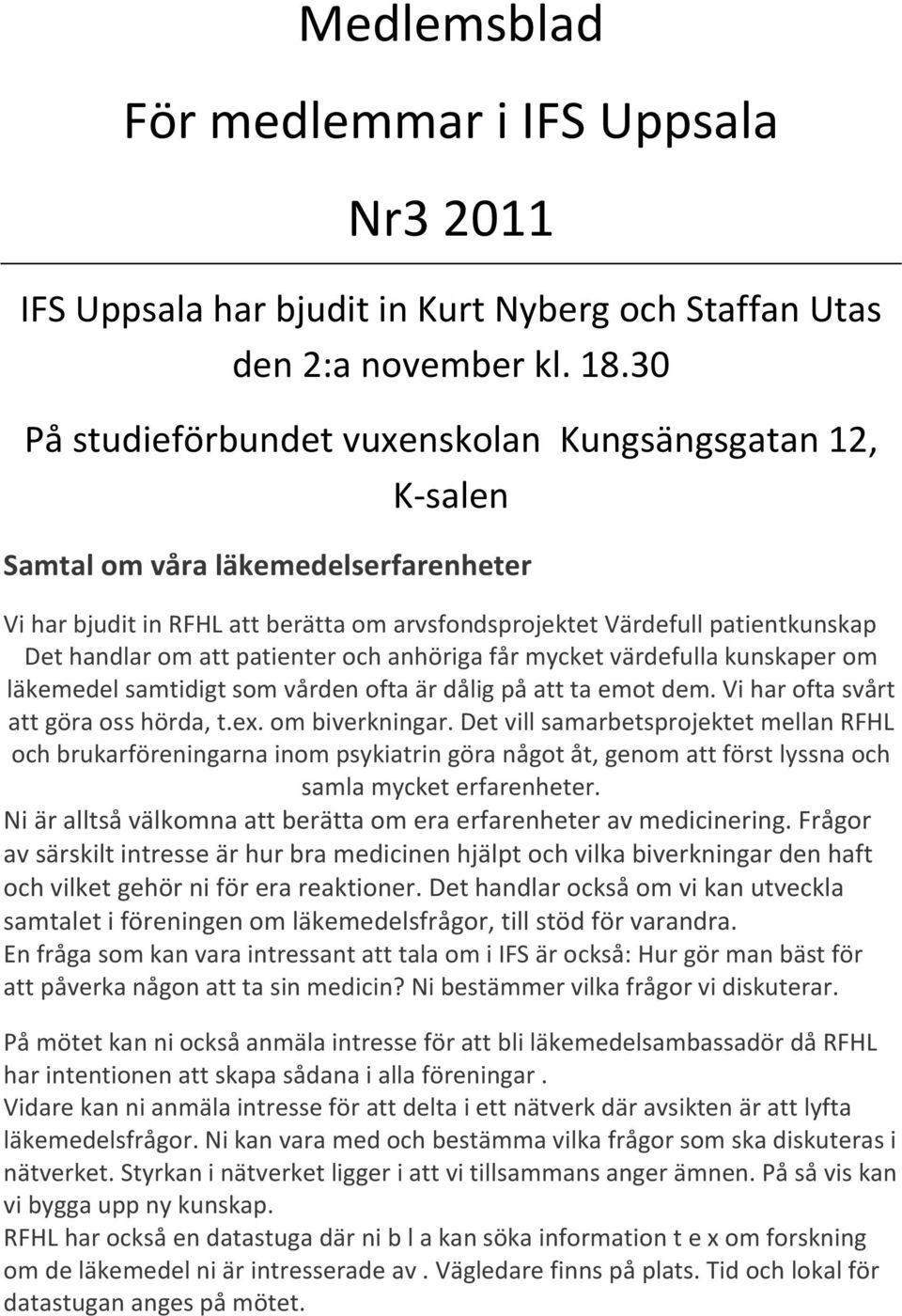 Medlemsblad

För medlemmar i IFS Uppsala

Nr3 2011

IFS Uppsala har bjudit in Kurt Nyberg och Staffan Utas den 2:a november kl. 18.30

På studieförbundet vuxenskolan Kungsängsgatan 12, K-salen

Samtal om våra läkemedelserfarenheter

Vi har bjudit in RFHL att berätta om arvsfondsprojektet Värdefull patientkunskap Det handlar om att patienter och anhöriga får mycket värdefulla kunskaper om läkemedel samtidigt som vården ofta är dålig på att ta emot dem. Vi har ofta svårt att göra oss hörda, t.ex. om biverkningar. Det vill samarbetsprojektet mellan RFHL och brukarföreningarna inom psykiatrin göra något åt, genom att först lyssna och samla mycket erfarenheter.

Ni är alltså välkomna att berätta om era erfarenheter av medicinering. Frågor av särskilt intresse är hur bra medicinen hjälpt och vilka biverkningar den haft och vilket gehör ni för era reaktioner. Det handlar också om vi kan utveckla samtalet i föreningen om läkemedelsfrågor, till stöd för varandra.

En fråga som kan vara intressant att tala om i IFS är också: Hur gör man bäst för att påverka någon att ta sin medicin? Ni bestämmer vilka frågor vi diskuterar.

På mötet kan ni också anmäla intresse för att bli läkemedelsambassadör då RFHL har intentionen att skapa sådana i alla föreningar .

Vidare kan ni anmäla intresse för att delta i ett nätverk där avsikten är att lyfta läkemedelsfrågor. Ni kan vara med och bestämma vilka frågor som ska diskuteras i nätverket. Styrkan i nätverket ligger i att vi tillsammans anger ämnen. På så vis kan vi bygga upp ny kunskap.

RFHL har också en datastuga där ni b l a kan söka information t e x om forskning om de läkemedel ni är intresserade av . Vägledare finns på plats. Tid och lokal för datastugan anges på mötet.